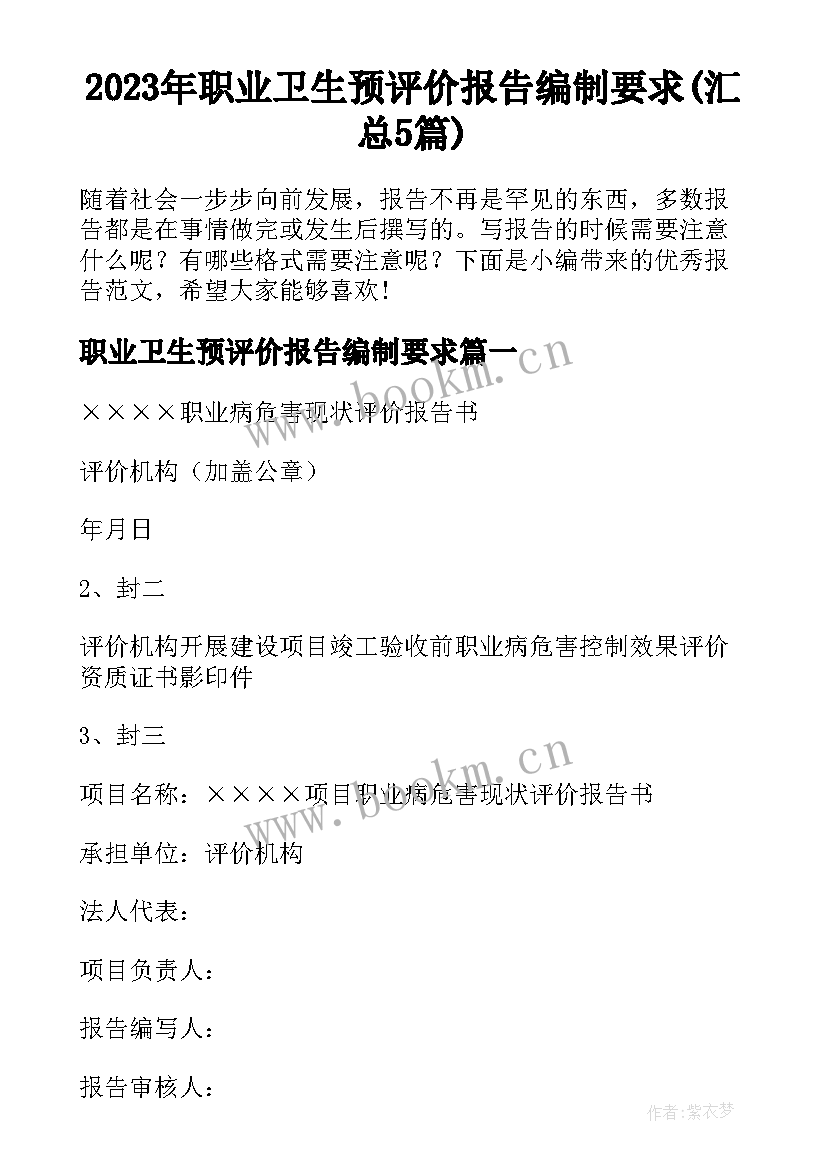 2023年职业卫生预评价报告编制要求(汇总5篇)

随着社会一步步向前发展，报告不再是罕见的东西，多数报告都是在事情做完或发生后撰写的。写报告的时候需要注意什么呢？有哪些格式需要注意呢？下面是小编带来的优秀报告范文，希望大家能够喜欢!

职业卫生预评价报告编制要求篇一

www.bookm.cn

××××职业病危害现状评价报告书

评价机构（加盖公章）

年月日

2、封二

评价机构开展建设项目竣工验收前职业病危害控制效果评价资质证书影印件

3、封三

www.bookm.cn

项目名称：××××项目职业病危害现状评价报告书

承担单位：评价机构

法人代表：

项目负责人：

报告编写人：

报告审核人：

作者：紫衣梦